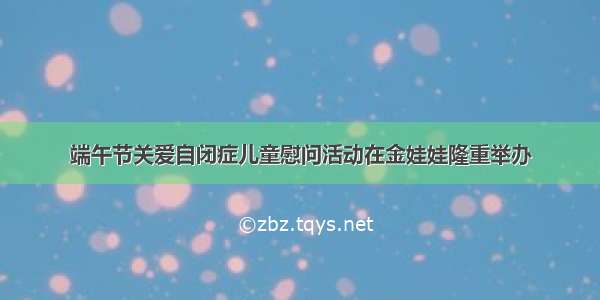 端午节关爱自闭症儿童慰问活动在金娃娃隆重举办

©zbz.tqys.net